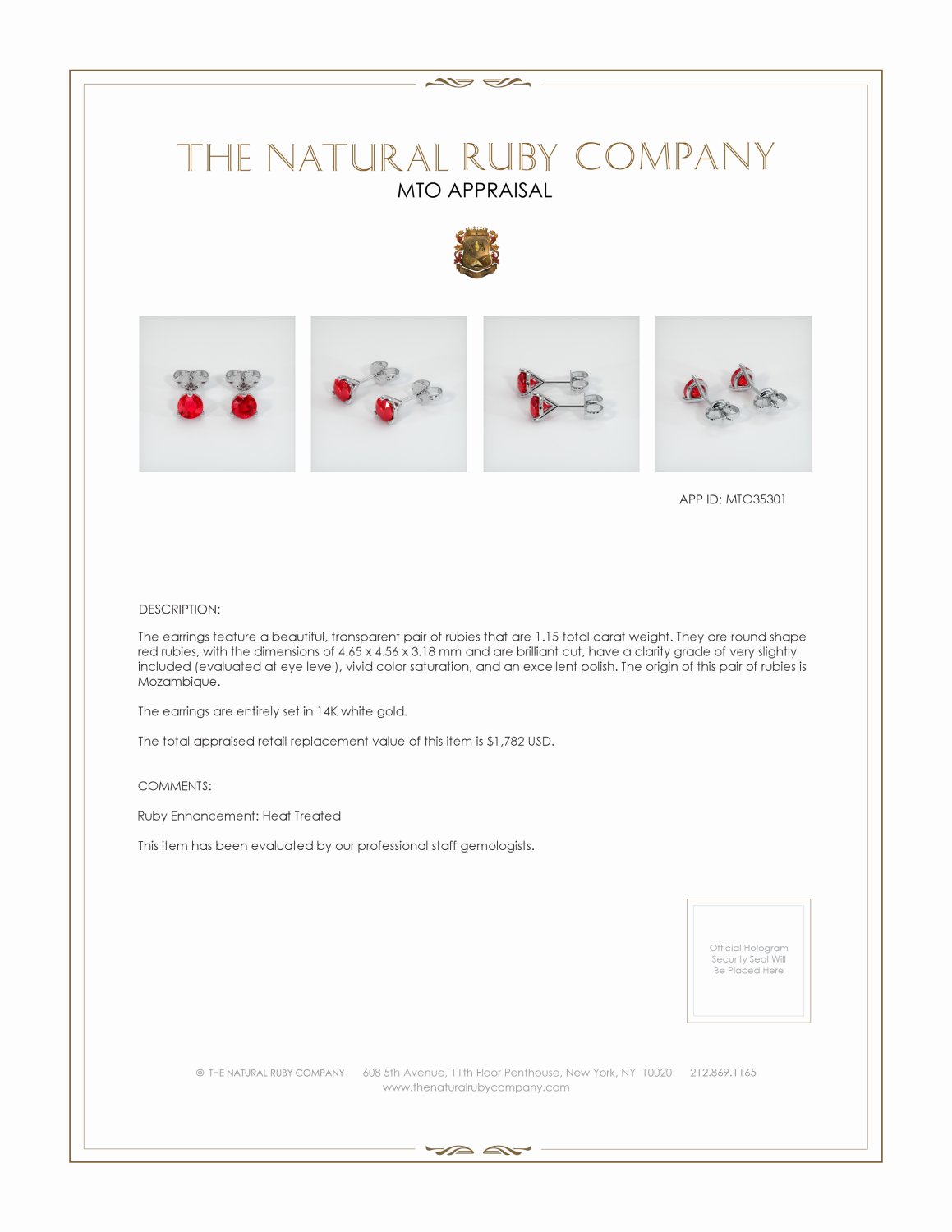 THE NATURAL RUBY COMPANY
MTO APPRAISAL

APP ID: MTO35301

DESCRIPTION:

The earrings feature a beautiful, transparent pair of rubies that are 1.15 total carat weight. They are round shape red rubies, with the dimensions of 4.65 x 4.56 x 3.18 mm and are brilliant cut, have a clarity grade of very slightly included (evaluated at eye level), vivid color saturation, and an excellent polish. The origin of this pair of rubies is Mozambique.

The earrings are entirely set in 14K white gold.

The total appraised retail replacement value of this item is $1,782 USD.

COMMENTS:

Ruby Enhancement: Heat Treated

This item has been evaluated by our professional staff gemologists.

Official Hologram Security Seal Will Be Placed Here

© THE NATURAL RUBY COMPANY 608 5th Avenue, 11th Floor Penthouse, New York, NY 10020 212.869.1165
www.thenaturalrubycompany.com